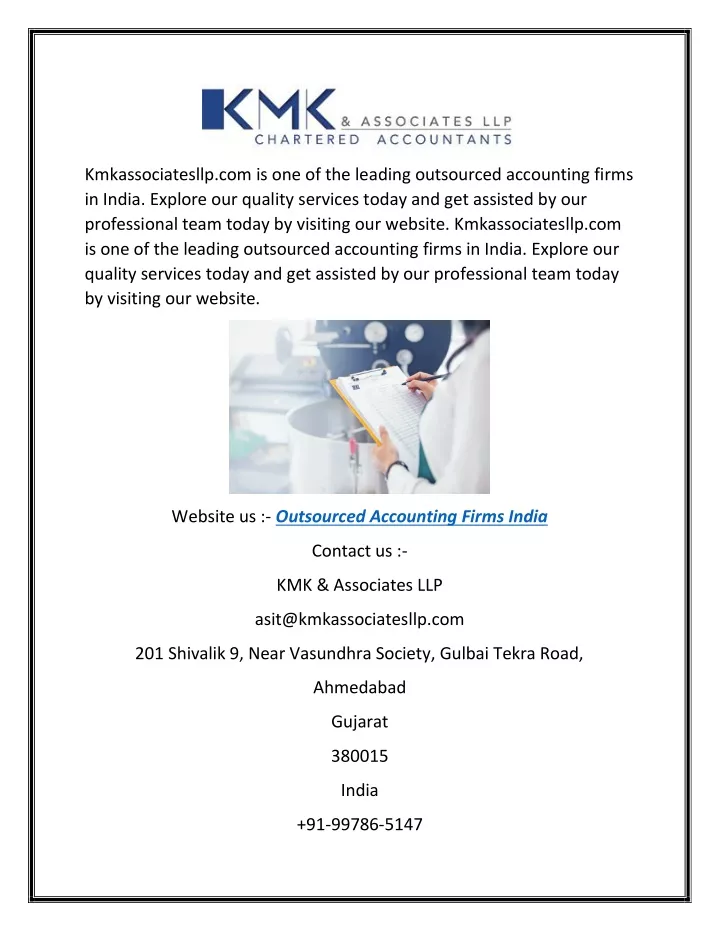 KMK & ASSOCIATES LLP
CHARTERED ACCOUNTANTS

Kmkassociatesllp.com is one of the leading outsourced accounting firms in India. Explore our quality services today and get assisted by our professional team today by visiting our website. Kmkassociatesllp.com is one of the leading outsourced accounting firms in India. Explore our quality services today and get assisted by our professional team today by visiting our website.

Website us :- Outsourced Accounting Firms India

Contact us :-

KMK & Associates LLP

asit@kmkassociatesllp.com

201 Shivalik 9, Near Vasundhra Society, Gulbai Tekra Road,

Ahmedabad

Gujarat

380015

India

+91-99786-5147